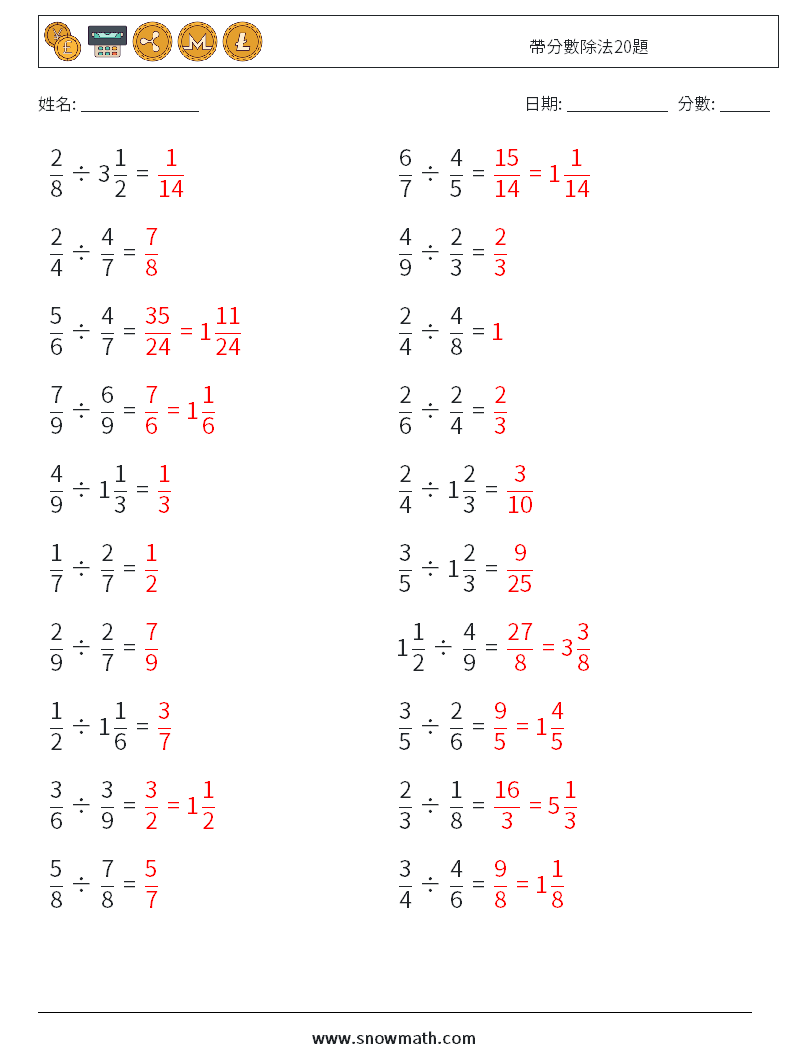 帶分數除法20題

姓名: ______________

日期: ____________ 分數: ______

$\frac{2}{8} \div 3\frac{1}{2} = \frac{1}{14}$

$\frac{2}{4} \div \frac{4}{7} = \frac{7}{8}$

$\frac{5}{6} \div \frac{4}{7} = \frac{35}{24} = 1\frac{11}{24}$

$\frac{7}{9} \div \frac{6}{9} = \frac{7}{6} = 1\frac{1}{6}$

$\frac{4}{9} \div 1\frac{1}{3} = \frac{1}{3}$

$\frac{1}{7} \div \frac{2}{7} = \frac{1}{2}$

$\frac{2}{9} \div \frac{2}{7} = \frac{7}{9}$

$\frac{1}{2} \div 1\frac{1}{6} = \frac{3}{7}$

$\frac{3}{6} \div \frac{3}{9} = \frac{3}{2} = 1\frac{1}{2}$

$\frac{5}{8} \div \frac{7}{8} = \frac{5}{7}$

$\frac{6}{7} \div \frac{4}{5} = \frac{15}{14} = 1\frac{1}{14}$

$\frac{4}{9} \div \frac{2}{3} = \frac{2}{3}$

$\frac{2}{4} \div \frac{4}{8} = 1$

$\frac{2}{6} \div \frac{2}{4} = \frac{2}{3}$

$\frac{2}{4} \div 1\frac{2}{3} = \frac{3}{10}$

$\frac{3}{5} \div 1\frac{2}{3} = \frac{9}{25}$

$1\frac{1}{2} \div \frac{4}{9} = \frac{27}{8} = 3\frac{3}{8}$

$\frac{3}{5} \div \frac{2}{6} = \frac{9}{5} = 1\frac{4}{5}$

$\frac{2}{3} \div \frac{1}{8} = \frac{16}{3} = 5\frac{1}{3}$

$\frac{3}{4} \div \frac{4}{6} = \frac{9}{8} = 1\frac{1}{8}$

www.snowmath.com